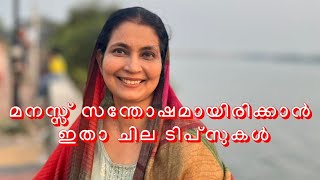 മനസ്സ് സന്തോഷമായിരിക്കാൻ
ഇതാ ചില ടിപ്സുകൾ